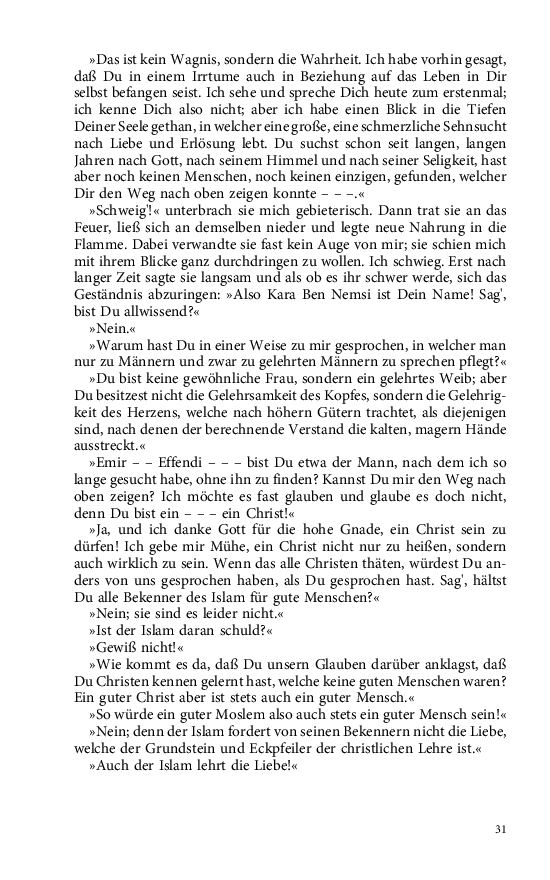 »Das ist kein Wagnis, sondern die Wahrheit. Ich habe vorhin gesagt, daß Du in einem Irrtume auch in Beziehung auf das Leben in Dir selbst befangen seist. Ich sehe und spreche Dich heute zum erstenmal; ich kenne Dich also nicht; aber ich habe einen Blick in die Tiefen Deiner Seele gethan, in welcher eine große, eine schmerzliche Sehnsucht nach Liebe und Erlösung lebt. Du suchst schon seit langen, langen Jahren nach Gott, nach seinem Himmel und nach seiner Seligkeit, hast aber noch keinen Menschen, noch keinen einzigen, gefunden, welcher Dir den Weg nach oben zeigen konnte – – –.«

»Schweig'!« unterbrach sie mich gebieterisch. Dann trat sie an das Feuer, ließ sich an demselben nieder und legte neue Nahrung in die Flamme. Dabei verwandte sie fast kein Auge von mir; sie schien mich mit ihrem Blicke ganz durchdringen zu wollen. Ich schwieg. Erst nach langer Zeit sagte sie langsam und als ob es ihr schwer werde, sich das Geständnis abzuringen: »Also Kara Ben Nemsi ist Dein Name! Sag', bist Du allwissend?«

»Nein.«

»Warum hast Du in einer Weise zu mir gesprochen, in welcher man nur zu Männern und zwar zu gelehrten Männern zu sprechen pflegt?«

»Du bist keine gewöhnliche Frau, sondern ein gelehrtes Weib; aber Du besitzest nicht die Gelehrsamkeit des Kopfes, sondern die Gelehrigkeit des Herzens, welche nach höhern Gütern trachtet, als diejenigen sind, nach denen der berechnende Verstand die kalten, magern Hände ausstreckt.«

»Emir – – Effendi – – – bist Du etwa der Mann, nach dem ich so lange gesucht habe, ohne ihn zu finden? Kannst Du mir den Weg nach oben zeigen? Ich möchte es fast glauben und glaube es doch nicht, denn Du bist ein – – – ein Christ!«

»Ja, und ich danke Gott für die hohe Gnade, ein Christ sein zu dürfen! Ich gebe mir Mühe, ein Christ nicht nur zu heißen, sondern auch wirklich zu sein. Wenn das alle Christen thäten, würdest Du anders von uns gesprochen haben, als Du gesprochen hast. Sag', hältst Du alle Bekenner des Islam für gute Menschen?«

»Nein; sie sind es leider nicht.«

»Ist der Islam daran schuld?«

»Gewiß nicht!«

»Wie kommt es da, daß Du unsern Glauben darüber anklagst, daß Du Christen kennen gelernt hast, welche keine guten Menschen waren? Ein guter Christ aber ist stets auch ein guter Mensch.«

»So würde ein guter Moslem also auch stets ein guter Mensch sein!«

»Nein; denn der Islam fordert von seinen Bekennern nicht die Liebe, welche der Grundstein und Eckpfeiler der christlichen Lehre ist.«

»Auch der Islam lehrt die Liebe!«

31